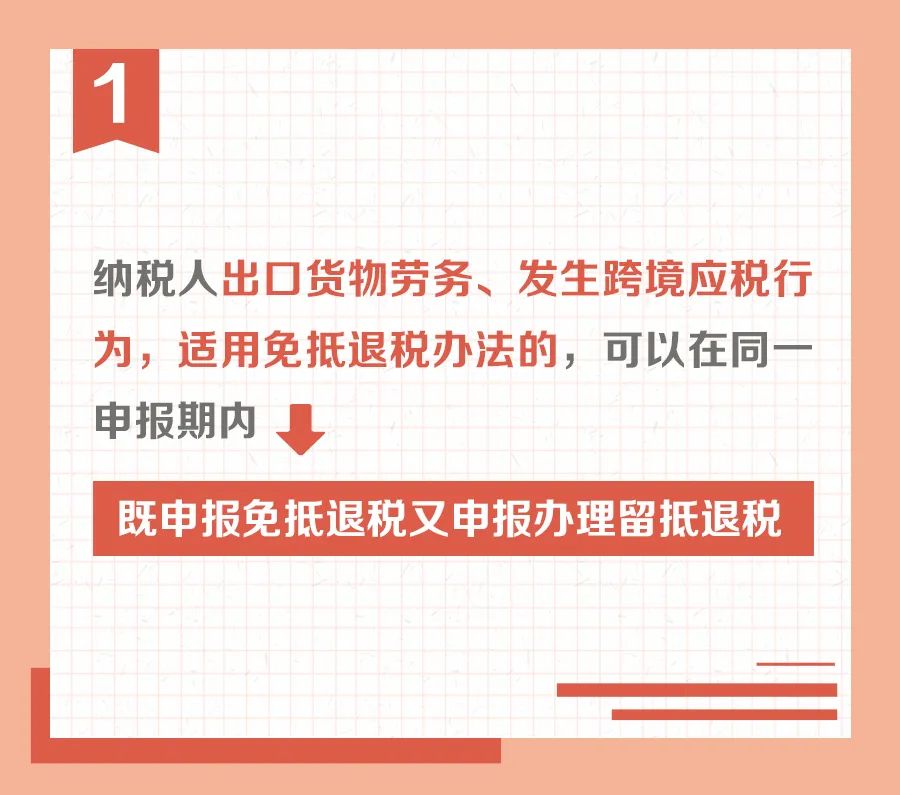 1

纳税人出口货物劳务、发生跨境应税行为，适用免抵退税办法的，可以在同一申报期内

既申报免抵退税又申报办理留抵退税